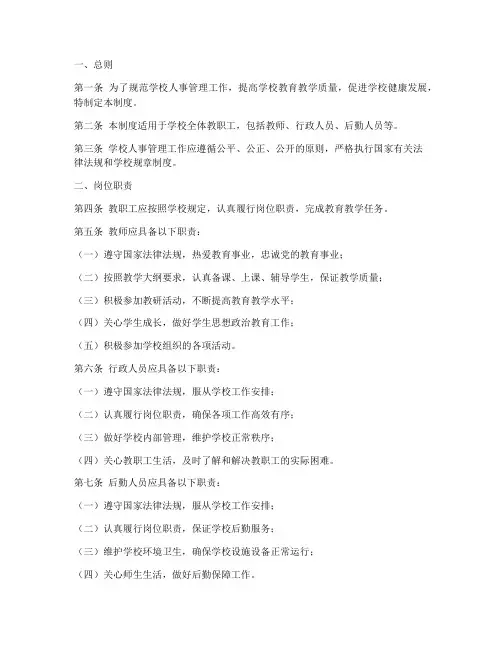 一、总则

第一条 为了规范学校人事管理工作，提高学校教育教学质量，促进学校健康发展，特制定本制度。

第二条 本制度适用于学校全体教职工，包括教师、行政人员、后勤人员等。

第三条 学校人事管理工作应遵循公平、公正、公开的原则，严格执行国家有关法律法规和学校规章制度。

二、岗位职责

第四条 教职工应按照学校规定，认真履行岗位职责，完成教育教学任务。

第五条 教师应具备以下职责：

（一）遵守国家法律法规，热爱教育事业，忠诚党的教育事业；

（二）按照教学大纲要求，认真备课、上课、辅导学生，保证教学质量；

（三）积极参加教研活动，不断提高教育教学水平；

（四）关心学生成长，做好学生思想政治教育工作；

（五）积极参加学校组织的各项活动。

第六条 行政人员应具备以下职责：

（一）遵守国家法律法规，服从学校工作安排；

（二）认真履行岗位职责，确保各项工作高效有序；

（三）做好学校内部管理，维护学校正常秩序；

（四）关心教职工生活，及时了解和解决教职工的实际困难。

第七条 后勤人员应具备以下职责：

（一）遵守国家法律法规，服从学校工作安排；

（二）认真履行岗位职责，保证学校后勤服务；

（三）维护学校环境卫生，确保学校设施设备正常运行；

（四）关心师生生活，做好后勤保障工作。